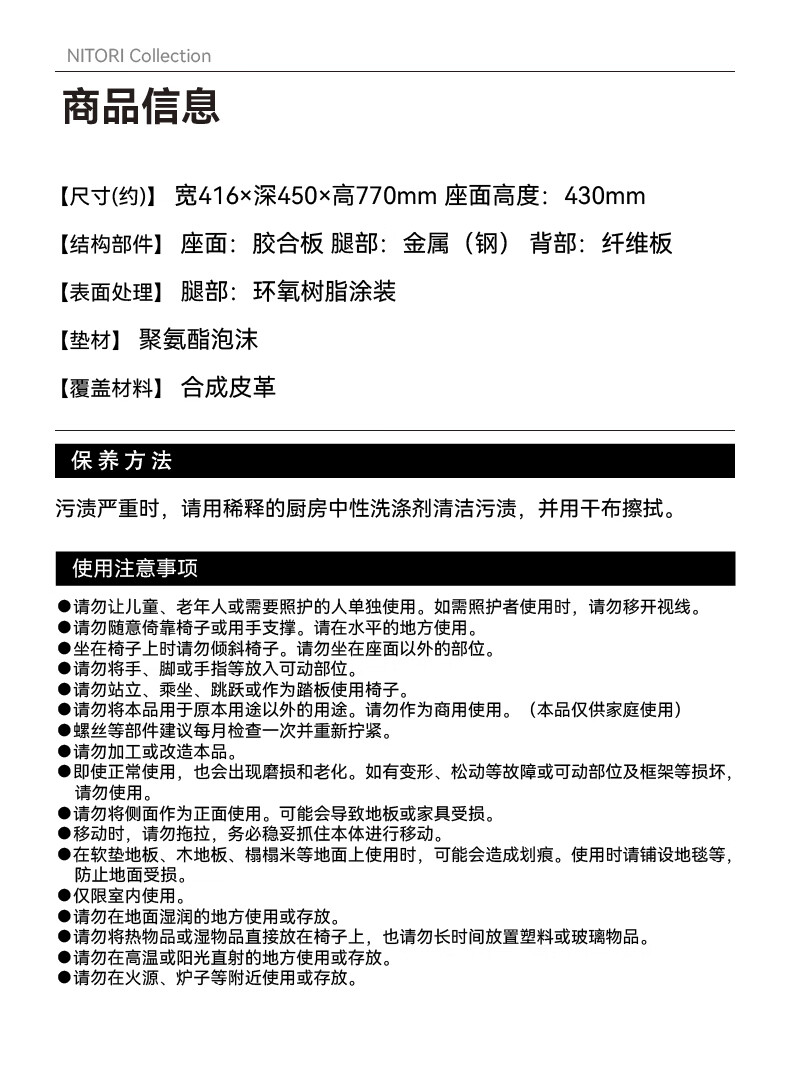 NITORI Collection

商品信息

【尺寸(约)】 宽416×深450×高770mm 座面高度：430mm

【结构部件】 座面：胶合板 腿部：金属（钢） 背部：纤维板

【表面处理】 腿部：环氧树脂涂装

【垫材】 聚氨酯泡沫

【覆盖材料】 合成皮革

保养方法

污渍严重时，请用稀释的厨房中性洗涤剂清洁污渍，并用干布擦拭。

使用注意事项

●请勿让儿童、老年人或需要照护的人单独使用。如需照护者使用时，请勿移开视线。
●请勿随意倚靠椅子或用手支撑。请在水平的地方使用。
●坐在椅子上时请勿倾斜椅子。请勿坐在座面以外的部位。
●请勿将手、脚或手指等放入可动部位。
●请勿站立、乘坐、跳跃或作为踏板使用椅子。
●请勿将本品用于原本用途以外的用途。请勿作为商用使用。（本品仅供家庭使用）
●螺丝等部件建议每月检查一次并重新拧紧。
●请勿加工或改造本品。
●即使正常使用，也会出现磨损和老化。如有变形、松动等故障或可动部位及框架等损坏，请勿使用。
●请勿将侧面作为正面使用。可能会导致地板或家具受损。
●移动时，请勿拖拉，务必稳妥抓住本体进行移动。
●在软垫地板、木地板、榻榻米等地面上使用时，可能会造成划痕。使用时请铺设地毯等，防止地面受损。
●仅限室内使用。
●请勿在地面湿润的地方使用或存放。
●请勿将热物品或湿物品直接放在椅子上，也请勿长时间放置塑料或玻璃物品。
●请勿在高温或阳光直射的地方使用或存放。
●请勿在火源、炉子等附近使用或存放。